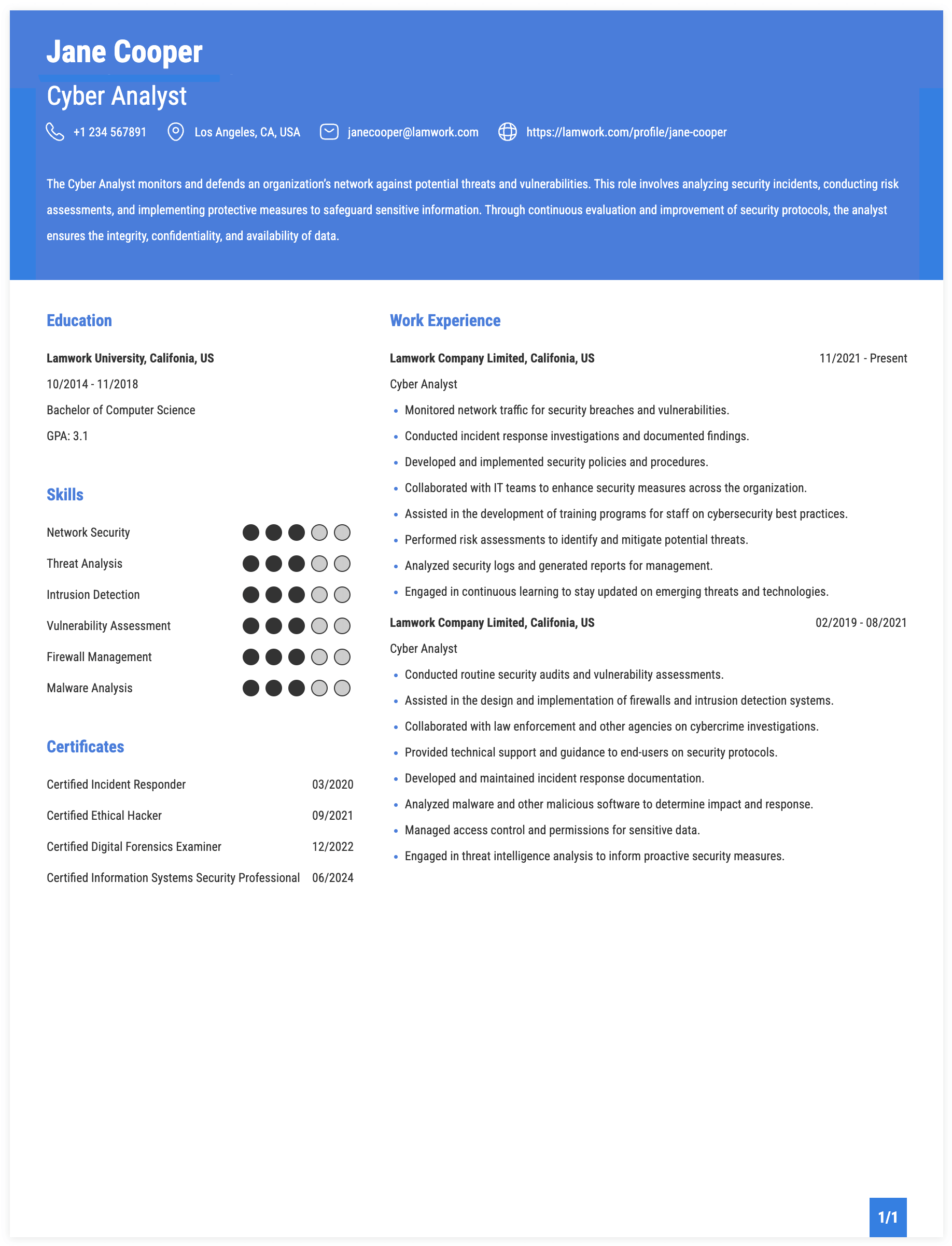 Jane Cooper

Cyber Analyst

+1 234 567891 Los Angeles, CA, USA janecooper@lamwork.com https://lamwork.com/profile/jane-cooper

The Cyber Analyst monitors and defends an organization's network against potential threats and vulnerabilities. This role involves analyzing security incidents, conducting risk assessments, and implementing protective measures to safeguard sensitive information. Through continuous evaluation and improvement of security protocols, the analyst ensures the integrity, confidentiality, and availability of data.

Education

Lamwork University, Califonia, US

10/2014 - 11/2018

Bachelor of Computer Science

GPA: 3.1

Skills

Network Security

Threat Analysis

Intrusion Detection

Vulnerability Assessment

Firewall Management

Malware Analysis

Certificates

Certified Incident Responder 03/2020

Certified Ethical Hacker 09/2021

Certified Digital Forensics Examiner 12/2022

Certified Information Systems Security Professional 06/2024

Work Experience

Lamwork Company Limited, Califonia, US 11/2021 - Present

Cyber Analyst

• Monitored network traffic for security breaches and vulnerabilities.
• Conducted incident response investigations and documented findings.
• Developed and implemented security policies and procedures.
• Collaborated with IT teams to enhance security measures across the organization.
• Assisted in the development of training programs for staff on cybersecurity best practices.
• Performed risk assessments to identify and mitigate potential threats.
• Analyzed security logs and generated reports for management.
• Engaged in continuous learning to stay updated on emerging threats and technologies.

Lamwork Company Limited, Califonia, US 02/2019 - 08/2021

Cyber Analyst

• Conducted routine security audits and vulnerability assessments.
• Assisted in the design and implementation of firewalls and intrusion detection systems.
• Collaborated with law enforcement and other agencies on cybercrime investigations.
• Provided technical support and guidance to end-users on security protocols.
• Developed and maintained incident response documentation.
• Analyzed malware and other malicious software to determine impact and response.
• Managed access control and permissions for sensitive data.
• Engaged in threat intelligence analysis to inform proactive security measures.

1/1